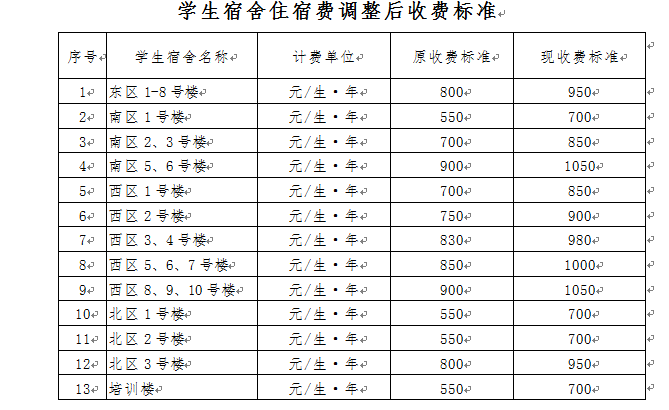 学生宿舍住宿费调整后收费标准

| 序号 | 学生宿舍名称 | 计费单位 | 原收费标准 | 现收费标准 |
|---|---|---|---|---|
| 1 | 东区 1-8 号楼 | 元/生·年 | 800 | 950 |
| 2 | 南区 1 号楼 | 元/生·年 | 550 | 700 |
| 3 | 南区 2、3 号楼 | 元/生·年 | 700 | 850 |
| 4 | 南区 5、6 号楼 | 元/生·年 | 900 | 1050 |
| 5 | 西区 1 号楼 | 元/生·年 | 700 | 850 |
| 6 | 西区 2 号楼 | 元/生·年 | 750 | 900 |
| 7 | 西区 3、4 号楼 | 元/生·年 | 830 | 980 |
| 8 | 西区 5、6、7 号楼 | 元/生·年 | 850 | 1000 |
| 9 | 西区 8、9、10 号楼 | 元/生·年 | 900 | 1050 |
| 10 | 北区 1 号楼 | 元/生·年 | 550 | 700 |
| 11 | 北区 2 号楼 | 元/生·年 | 550 | 700 |
| 12 | 北区 3 号楼 | 元/生·年 | 800 | 950 |
| 13 | 培训楼 | 元/生·年 | 550 | 700 |